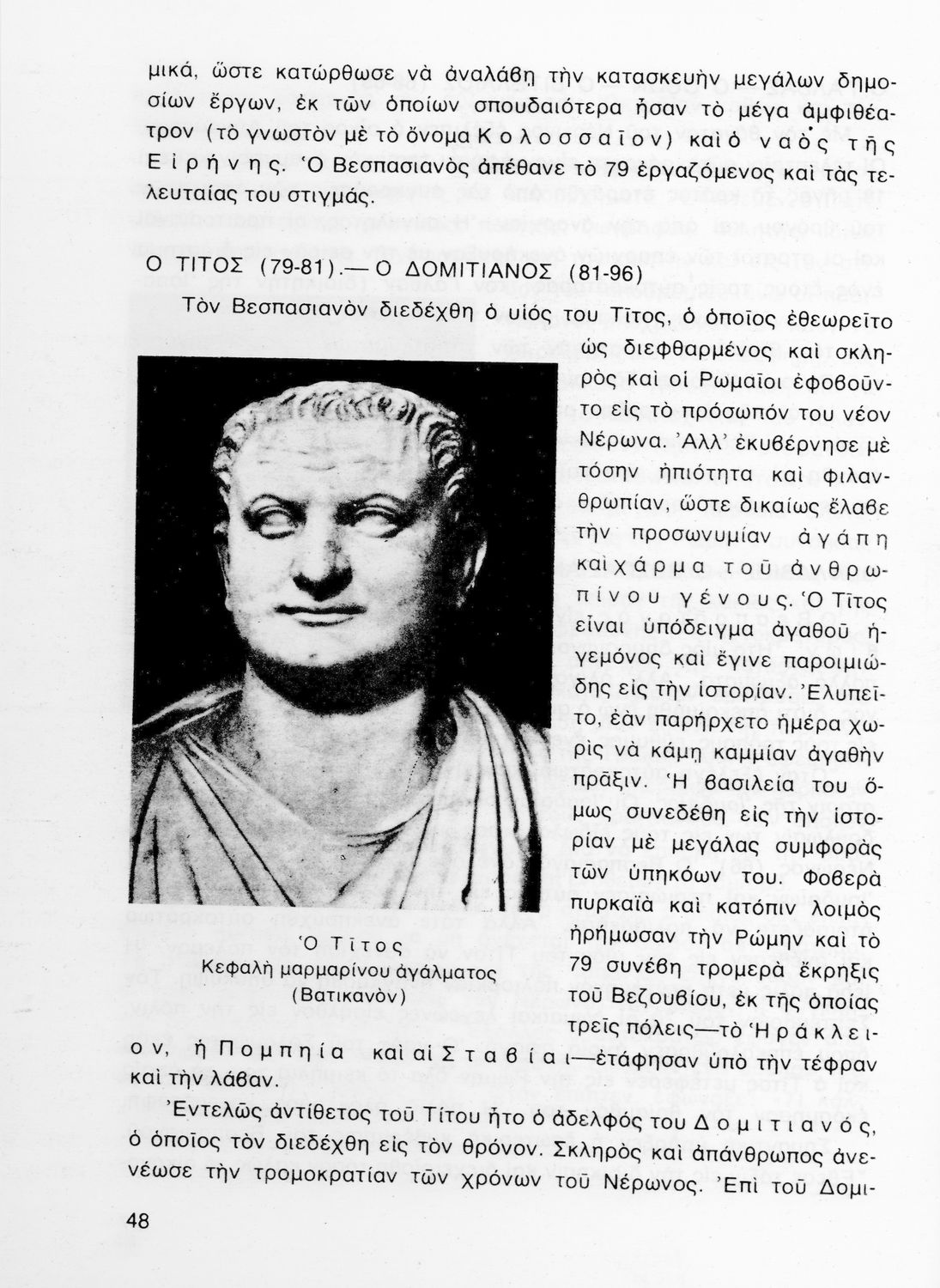 μικά, ὥστε κατώρθωσε νὰ ἀναλάβη τὴν κατασκευὴν μεγάλων δημοσίων ἔργων, ἐκ τῶν ὁποίων σπουδαιότερα ἦσαν τὸ μέγα ἀμφιθέατρον (τὸ γνωστὸν μὲ τὸ ὄνομα Κολοσσαῖον) καὶ ὁ ναὸς τῆς Εἰρήνης. Ὁ Βεσπασιανὸς ἀπέθανε τὸ 79 ἐργαζόμενος καὶ τὰς τελευταίας του στιγμάς.

Ο ΤΙΤΟΣ (79-81).— Ο ΔΟΜΙΤΙΑΝΟΣ (81-96)

Τὸν Βεσπασιανὸν διεδέχθη ὁ υἱός του Τῖτος, ὁ ὁποῖος ἐθεωρεῖτο ὡς διεφθαρμένος καὶ σκληρὸς καὶ οἱ Ρωμαῖοι ἐφοβοῦντο εἰς τὸ πρόσωπόν του νέον Νέρωνα. Ἀλλ' ἐκυβέρνησε μὲ τόσην ἠπιότητα καὶ φιλανθρωπίαν, ὥστε δικαίως ἔλαβε τὴν προσωνυμίαν ἀγάπη καὶ χάρμα τοῦ ἀνθρωπίνου γένους. Ὁ Τῖτος εἶναι ὑπόδειγμα ἀγαθοῦ ἡγεμόνος καὶ ἔγινε παροιμιώδης εἰς τὴν ἱστορίαν. Ἐλυπεῖτο, ἐὰν παρήρχετο ἡμέρα χωρὶς νὰ κάμη καμμίαν ἀγαθὴν πρᾶξιν. Ἡ βασιλεία του ὅμως συνεδέθη εἰς τὴν ἱστορίαν μὲ μεγάλας συμφορὰς τῶν ὑπηκόων του. Φοβερὰ πυρκαϊὰ καὶ κατόπιν λοιμὸς ἠρήμωσαν τὴν Ρώμην καὶ τὸ 79 συνέβη τρομερὰ ἔκρηξις τοῦ Βεζουβίου, ἐκ τῆς ὁποίας τρεῖς πόλεις—τὸ Ἡράκλειον, ἡ Πομπηία καὶ αἱ Σταβίαι—ἐτάφησαν ὑπὸ τὴν τέφραν καὶ τὴν λάβαν.

Ὁ Τῖτος
Κεφαλὴ μαρμαρίνου ἀγάλματος
(Βατικανὸν)

Ἐντελῶς ἀντίθετος τοῦ Τίτου ἦτο ὁ ἀδελφός του Δομιτιανός, ὁ ὁποῖος τὸν διεδέχθη εἰς τὸν θρόνον. Σκληρὸς καὶ ἀπάνθρωπος ἀνενέωσε τὴν τρομοκρατίαν τῶν χρόνων τοῦ Νέρωνος. Ἐπὶ τοῦ Δομι-

48